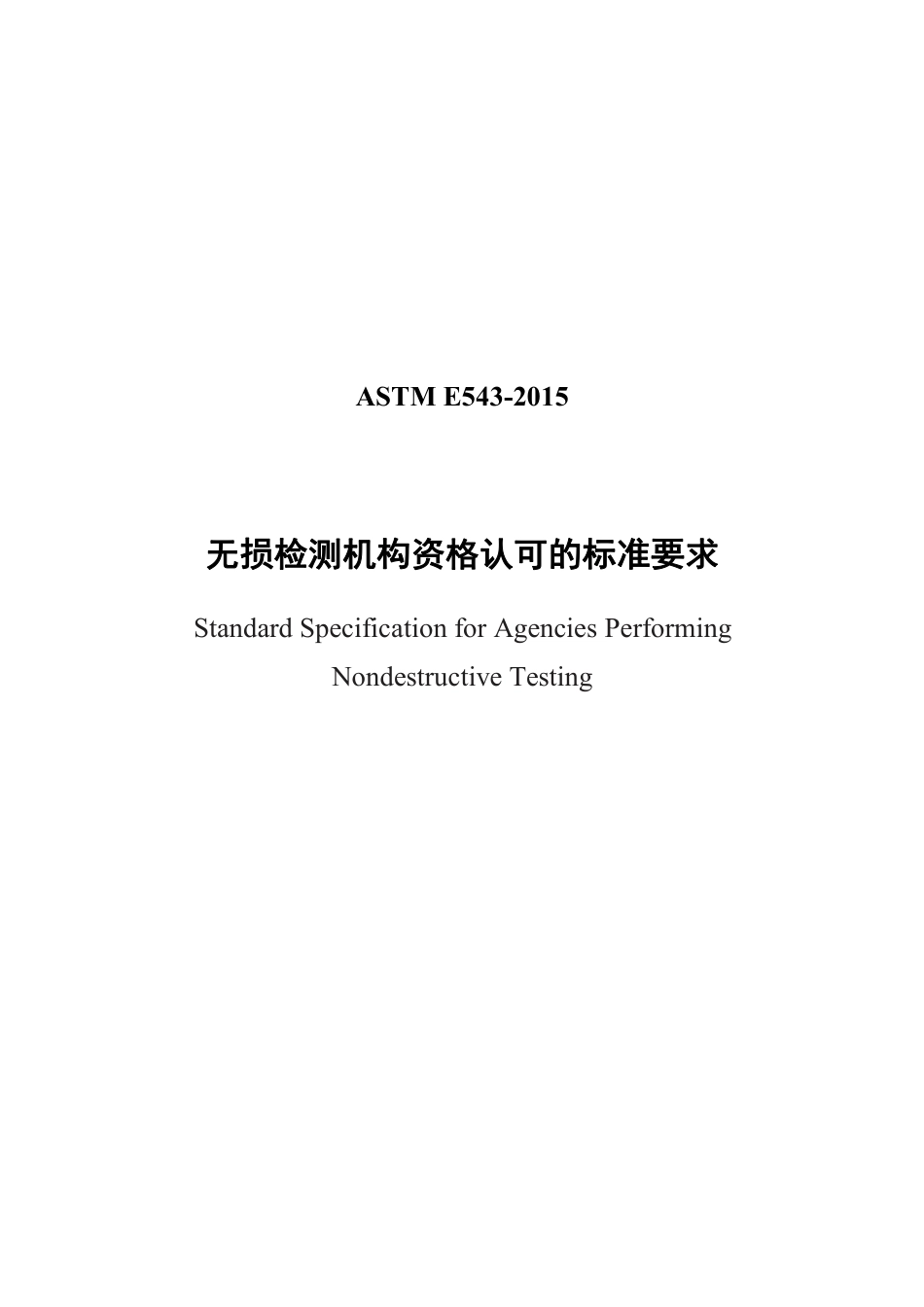 ASTM E543-2015

无损检测机构资格认可的标准要求

Standard Specification for Agencies Performing Nondestructive Testing